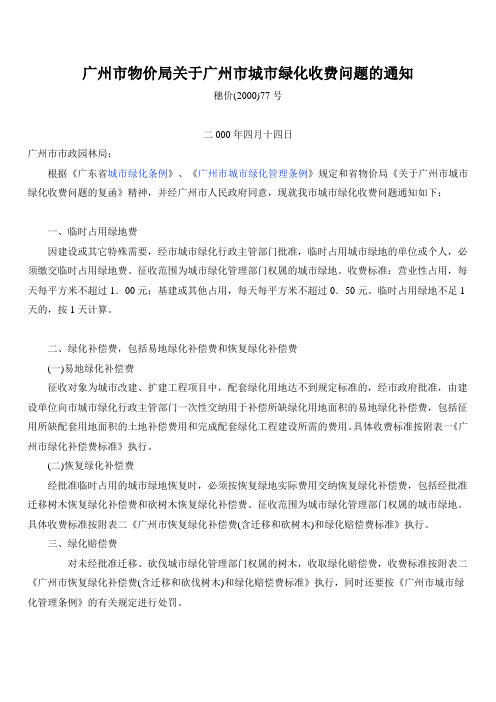 广州市物价局关于广州市城市绿化收费问题的通知

穗价(2000)77 号

二 000 年四月十四日

广州市市政园林局：

根据《广东省城市绿化条例》、《广州市城市绿化管理条例》规定和省物价局《关于广州市城市绿化收费问题的复函》精神，并经广州市人民政府同意，现就我市城市绿化收费问题通知如下：

一、临时占用绿地费

因建设或其它特殊需要，经市城市绿化行政主管部门批准，临时占用城市绿地的单位或个人，必须缴交临时占用绿地费。征收范围为城市绿化管理部门权属的城市绿地。收费标准：营业性占用，每天每平方米不超过 1．00 元；基建或其他占用，每天每平方米不超过 0．50 元。临时占用绿地不足 1 天的，按 1 天计算。

二、绿化补偿费，包括易地绿化补偿费和恢复绿化补偿费

(一)易地绿化补偿费

征收对象为城市改建、扩建工程项目中，配套绿化用地达不到规定标准的，经市政府批准，由建设单位向市城市绿化行政主管部门一次性交纳用于补偿所缺绿化用地面积的易地绿化补偿费，包括征用所缺配套用地面积的土地补偿费用和完成配套绿化工程建设所需的费用。具体收费标准按附表一《广州市绿化补偿费标准》执行。

(二)恢复绿化补偿费

经批准临时占用的城市绿地恢复时，必须按恢复绿地实际费用交纳恢复绿化补偿费，包括经批准迁移树木恢复绿化补偿费和砍树木恢复绿化补偿费。征收范围为城市绿化管理部门权属的城市绿地。具体收费标准按附表二《广州市恢复绿化补偿费(含迁移和砍树木)和绿化赔偿费标准》执行。

三、绿化赔偿费

对未经批准迁移、砍伐城市绿化管理部门权属的树木，收取绿化赔偿费，收费标准按附表二《广州市恢复绿化补偿费(含迁移和砍伐树木)和绿化赔偿费标准》执行，同时还要按《广州市城市绿化管理条例》的有关规定进行处罚。